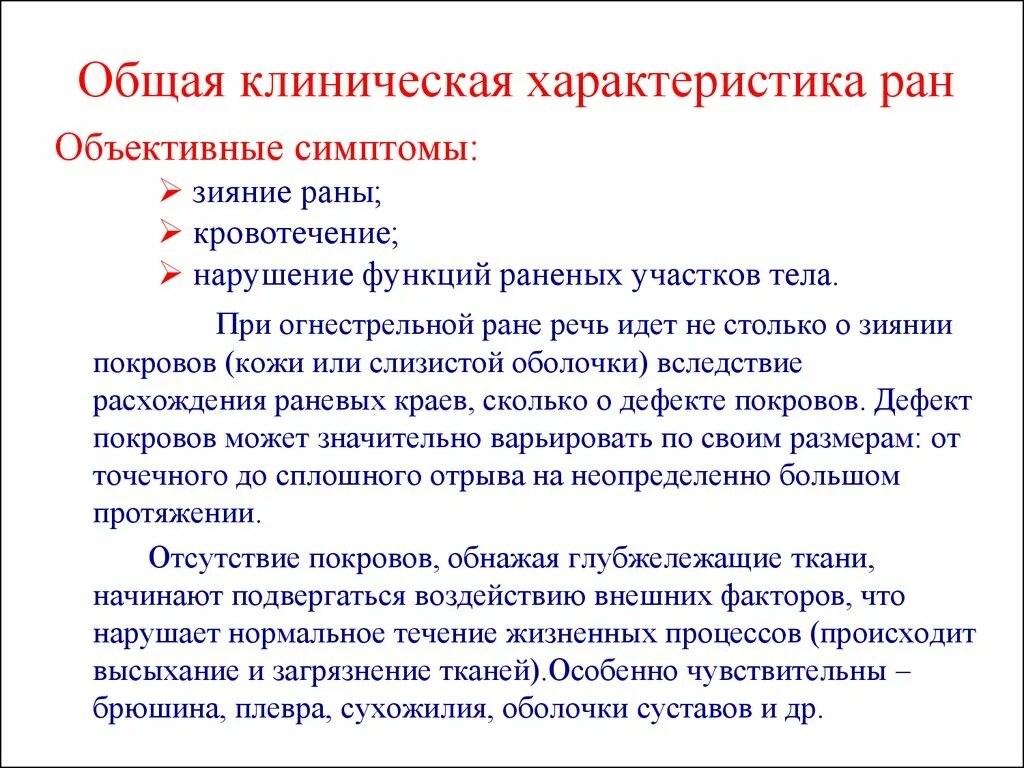 Общая клиническая характеристика ран

Объективные симптомы:

➢ зияние раны;
➢ кровотечение;
➢ нарушение функций раненых участков тела.

При огнестрельной ране речь идет не столько о зиянии покровов (кожи или слизистой оболочки) вследствие расхождения раневых краев, сколько о дефекте покровов. Дефект покровов может значительно варьировать по своим размерам: от точечного до сплошного отрыва на неопределенно большом протяжении.

Отсутствие покровов, обнажая глубжележащие ткани, начинают подвергаться воздействию внешних факторов, что нарушает нормальное течение жизненных процессов (происходит высыхание и загрязнение тканей).Особенно чувствительны – брюшина, плевра, сухожилия, оболочки суставов и др.